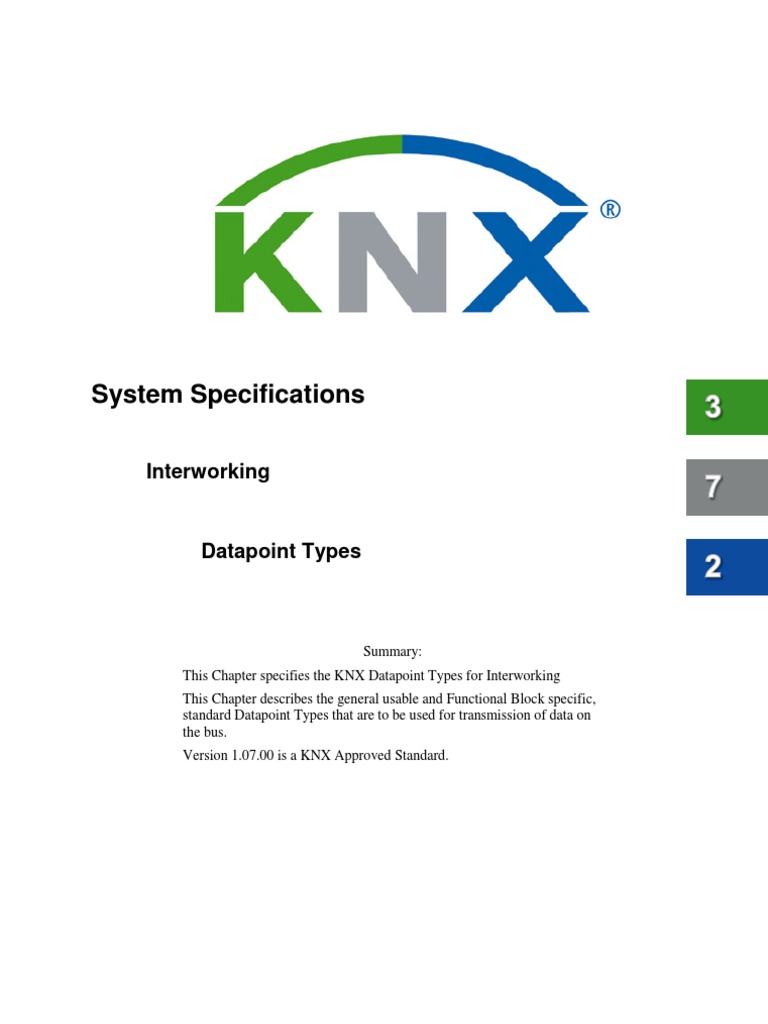 KNX®

System Specifications

3

Interworking

7

Datapoint Types

2

Summary:

This Chapter specifies the KNX Datapoint Types for Interworking

This Chapter describes the general usable and Functional Block specific, standard Datapoint Types that are to be used for transmission of data on the bus.

Version 1.07.00 is a KNX Approved Standard.